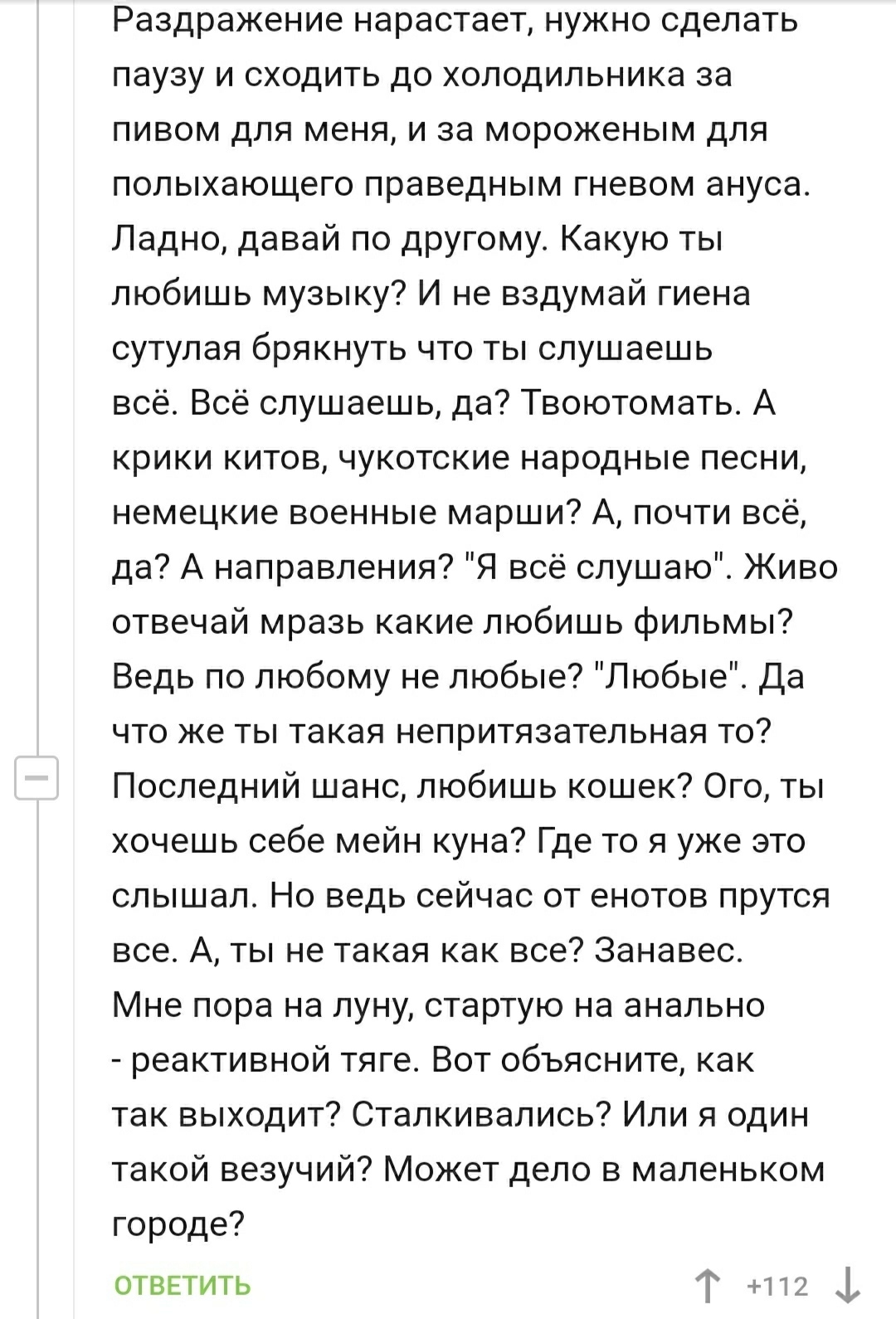 Раздражение нарастает, нужно сделать паузу и сходить до холодильника за пивом для меня, и за мороженым для полыхающего праведным гневом ануса. Ладно, давай по другому. Какую ты любишь музыку? И не вздумай гиена сутулая брякнуть что ты слушаешь всё. Всё слушаешь, да? Твоютомать. А крики китов, чукотские народные песни, немецкие военные марши? А, почти всё, да? А направления? "Я всё слушаю". Живо отвечай мразь какие любишь фильмы? Ведь по любому не любые? "Любые". Да что же ты такая непритязательная то? Последний шанс, любишь кошек? Ого, ты хочешь себе мейн куна? Где то я уже это слышал. Но ведь сейчас от енотов прутся все. А, ты не такая как все? Занавес. Мне пора на луну, стартую на анально - реактивной тяге. Вот объясните, как так выходит? Сталкивались? Или я один такой везучий? Может дело в маленьком городе?

ОТВЕТИТЬ

+112